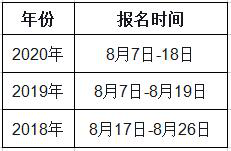 | 年份 | 报名时间 |
|---|---|
| 2020年 | 8月7日-18日 |
| 2019年 | 8月7日-8月19日 |
| 2018年 | 8月17日-8月26日 |